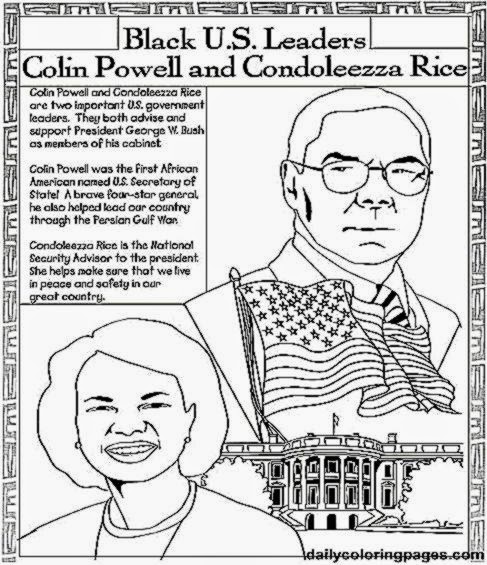 Black U.S. Leaders
Colin Powell and Condoleezza Rice

Colin Powell and Condoleezza Rice are two important U.S. government leaders. They both advise and support President George W. Bush as members of his cabinet.

Colin Powell was the first African American named U.S. Secretary of State! A brave four-star general, he also helped lead our country through the Persian Gulf War.

Condoleezza Rice is the National Security Advisor to the president. She helps make sure that we live in peace and safety in our great country.

dailycoloringpages.com